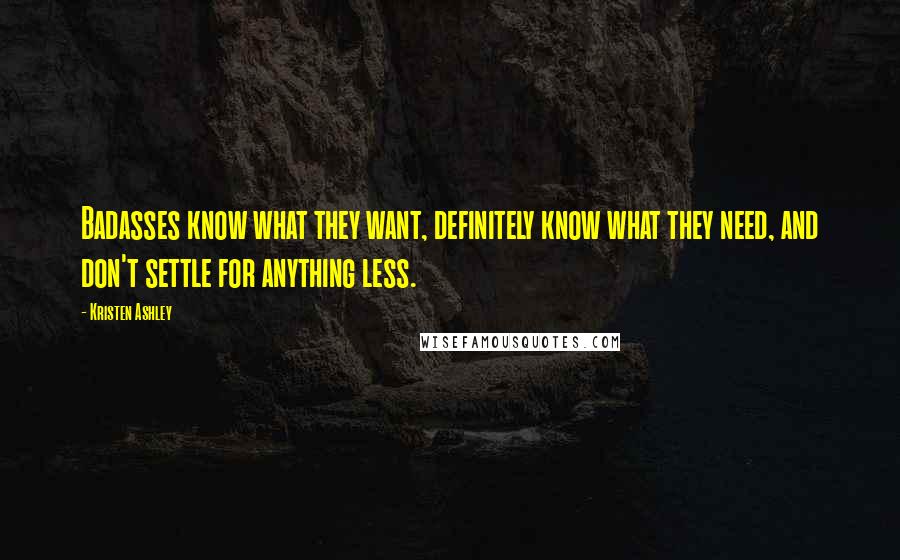 Badasses know what they want, definitely know what they need, and don't settle for anything less.

- Kristen Ashley

WISEFAMOUSQUOTES.COM